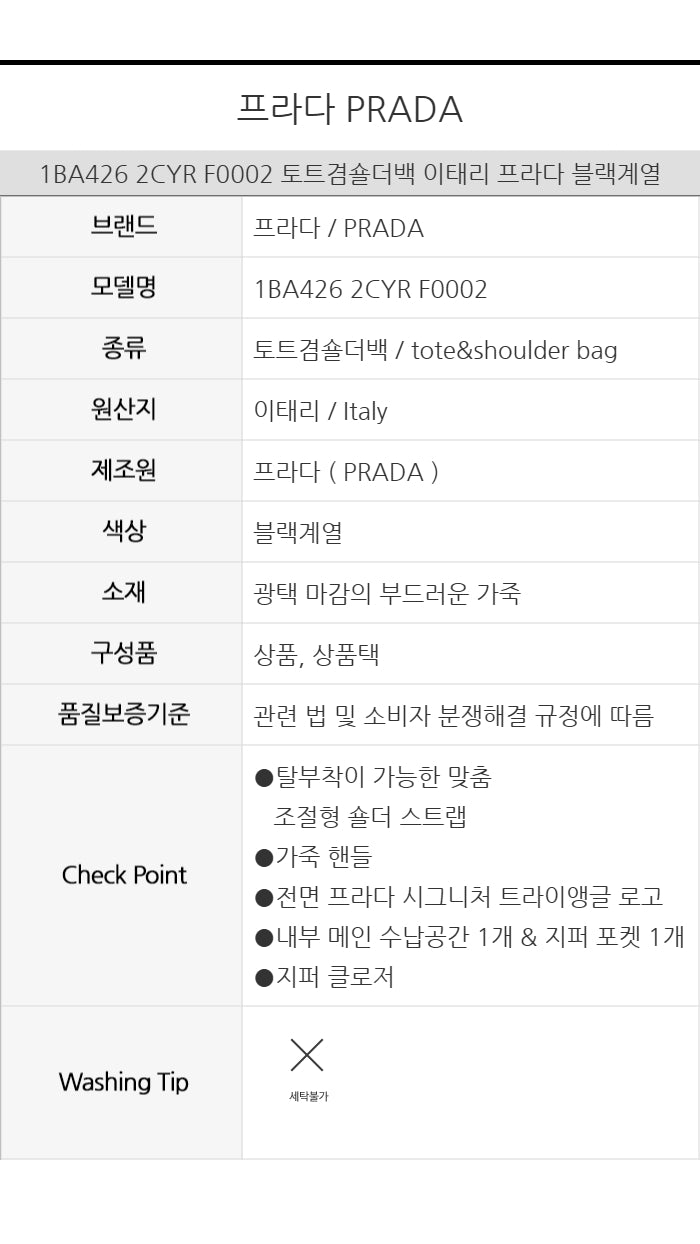 프라다 PRADA

1BA426 2CYR F0002 토트겸숄더백 이태리 프라다 블랙계열

브랜드
프라다 / PRADA

모델명
1BA426 2CYR F0002

종류
토트겸숄더백 / tote&shoulder bag

원산지
이태리 / Italy

제조원
프라다 ( PRADA )

색상
블랙계열

소재
광택 마감의 부드러운 가죽

구성품
상품, 상품택

품질보증기준
관련 법 및 소비자 분쟁해결 규정에 따름

Check Point
• 탈부착이 가능한 맞춤 조절형 숄더 스트랩
• 가죽 핸들
• 전면 프라다 시그니처 트라이앵글 로고
• 내부 메인 수납공간 1개 & 지퍼 포켓 1개
• 지퍼 클로저

Washing Tip
세탁불가